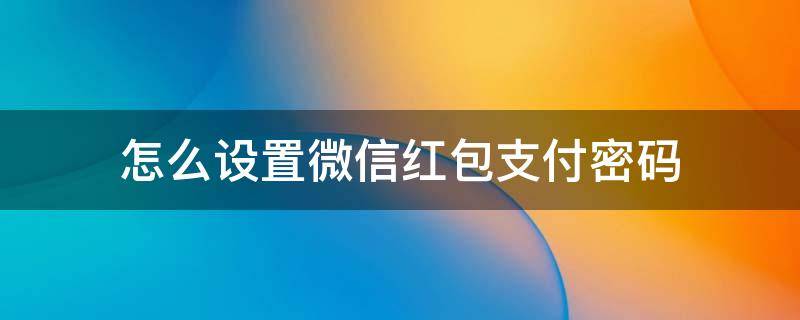 怎么设置微信红包支付密码